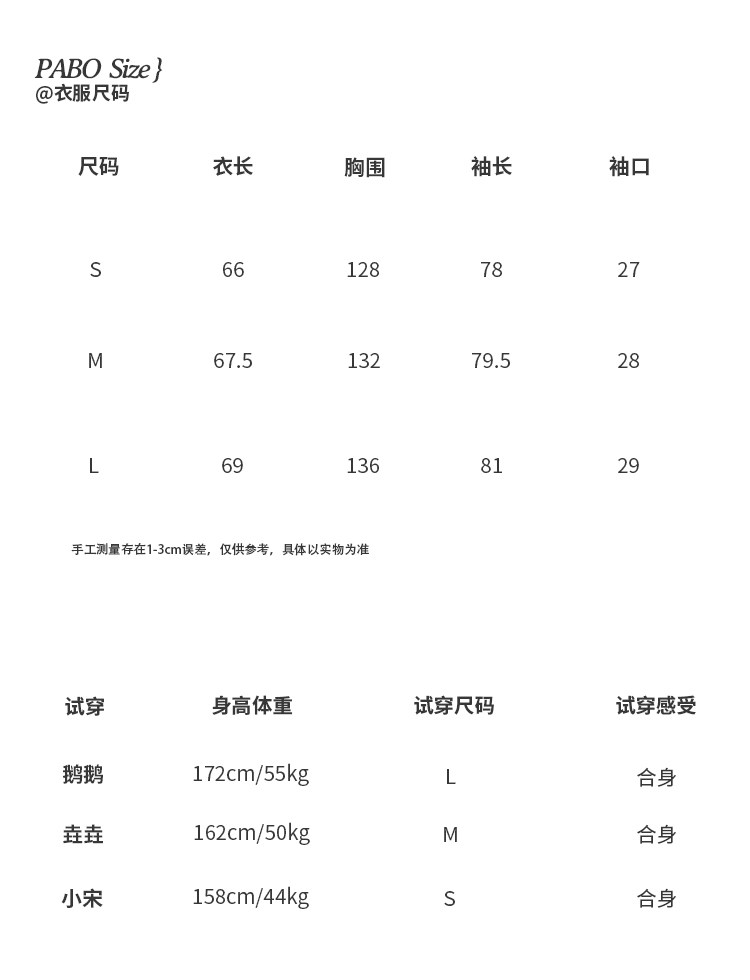 PABO Size}
@衣服尺码

| 尺码 | 衣长 | 胸围 | 袖长 | 袖口 |
|---|---|---|---|---|
| S | 66 | 128 | 78 | 27 |
| M | 67.5 | 132 | 79.5 | 28 |
| L | 69 | 136 | 81 | 29 |

手工测量存在1-3cm误差，仅供参考，具体以实物为准

| 试穿 | 身高体重 | 试穿尺码 | 试穿感受 |
|---|---|---|---|
| 鹅鹅 | 172cm/55kg | L | 合身 |
| 垚垚 | 162cm/50kg | M | 合身 |
| 小宋 | 158cm/44kg | S | 合身 |